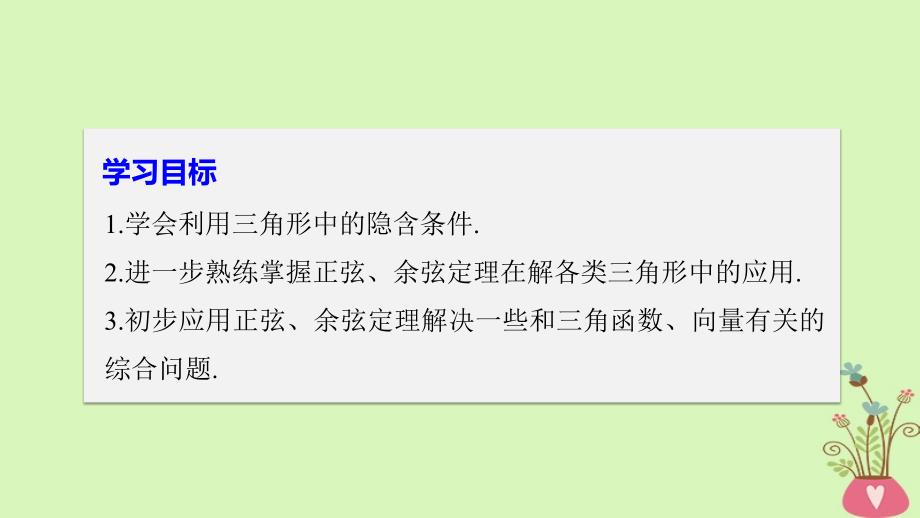 学习目标

1.学会利用三角形中的隐含条件.

2.进一步熟练掌握正弦、余弦定理在解各类三角形中的应用.

3.初步应用正弦、余弦定理解决一些和三角函数、向量有关的综合问题.